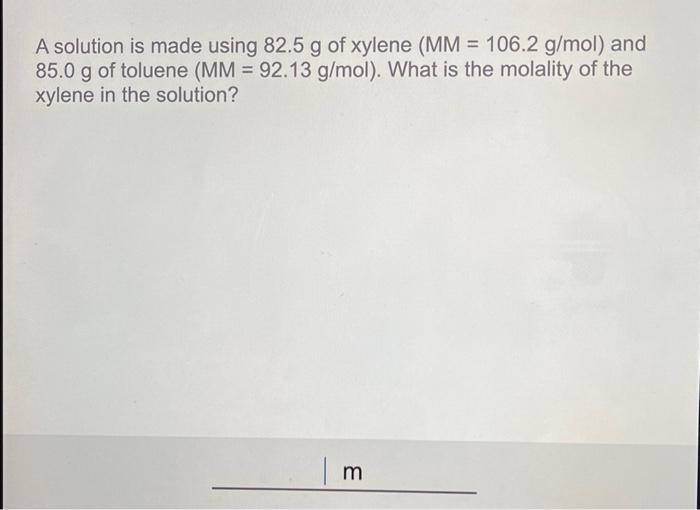 A solution is made using 82.5 g of xylene (MM = 106.2 g/mol) and 85.0 g of toluene (MM = 92.13 g/mol). What is the molality of the xylene in the solution?

m